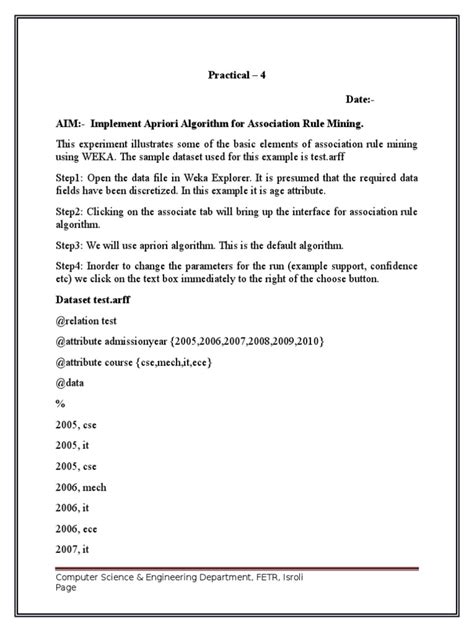 Practical – 4

Date:-

AIM:- Implement Apriori Algorithm for Association Rule Mining.

This experiment illustrates some of the basic elements of association rule mining using WEKA. The sample dataset used for this example is test.arff

Step1: Open the data file in Weka Explorer. It is presumed that the required data fields have been discretized. In this example it is age attribute.

Step2: Clicking on the associate tab will bring up the interface for association rule algorithm.

Step3: We will use apriori algorithm. This is the default algorithm.

Step4: Inorder to change the parameters for the run (example support, confidence etc) we click on the text box immediately to the right of the choose button.

Dataset test.arff

@relation test

@attribute admissionyear {2005,2006,2007,2008,2009,2010}

@attribute course {cse,mech,it,ece}

@data

%

2005, cse

2005, it

2005, cse

2006, mech

2006, it

2006, ece

2007, it

Computer Science & Engineering Department, FETR, Isroli
Page